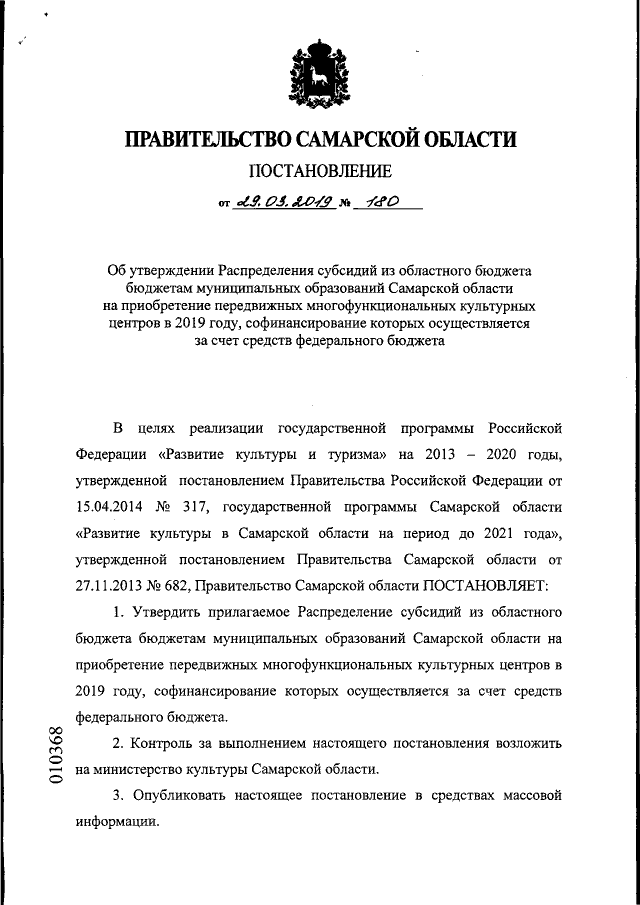 ПРАВИТЕЛЬСТВО САМАРСКОЙ ОБЛАСТИ

ПОСТАНОВЛЕНИЕ

от 29.03.2019 № 180

Об утверждении Распределения субсидий из областного бюджета бюджетам муниципальных образований Самарской области на приобретение передвижных многофункциональных культурных центров в 2019 году, софинансирование которых осуществляется за счет средств федерального бюджета

В целях реализации государственной программы Российской Федерации «Развитие культуры и туризма» на 2013 – 2020 годы, утвержденной постановлением Правительства Российской Федерации от 15.04.2014 № 317, государственной программы Самарской области «Развитие культуры в Самарской области на период до 2021 года», утвержденной постановлением Правительства Самарской области от 27.11.2013 № 682, Правительство Самарской области ПОСТАНОВЛЯЕТ:

1. Утвердить прилагаемое Распределение субсидий из областного бюджета бюджетам муниципальных образований Самарской области на приобретение передвижных многофункциональных культурных центров в 2019 году, софинансирование которых осуществляется за счет средств федерального бюджета.

2. Контроль за выполнением настоящего постановления возложить на министерство культуры Самарской области.

3. Опубликовать настоящее постановление в средствах массовой информации.

010368